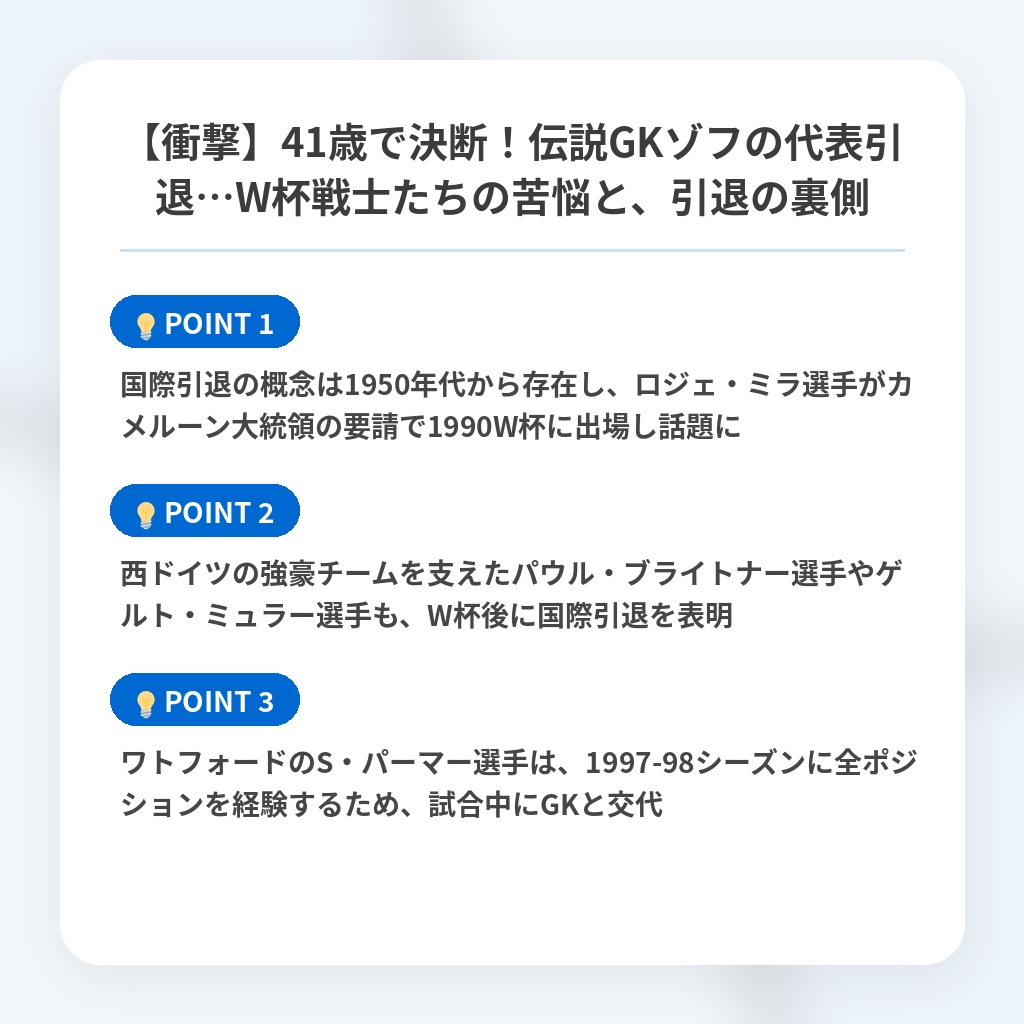 【衝撃】41歳で決断！伝説GKゾフの代表引退…W杯戦士たちの苦悩と、引退の裏側

POINT 1

国際引退の概念は1950年代から存在し、ロジェ・ミラ選手がカメルーン大統領の要請で1990W杯に出場し話題に

POINT 2

西ドイツの強豪チームを支えたパウル・ブライトナー選手やゲルト・ミュラー選手も、W杯後に国際引退を表明

POINT 3

ワトフォードのS・パーマー選手は、1997-98シーズンに全ポジションを経験するため、試合中にGKと交代